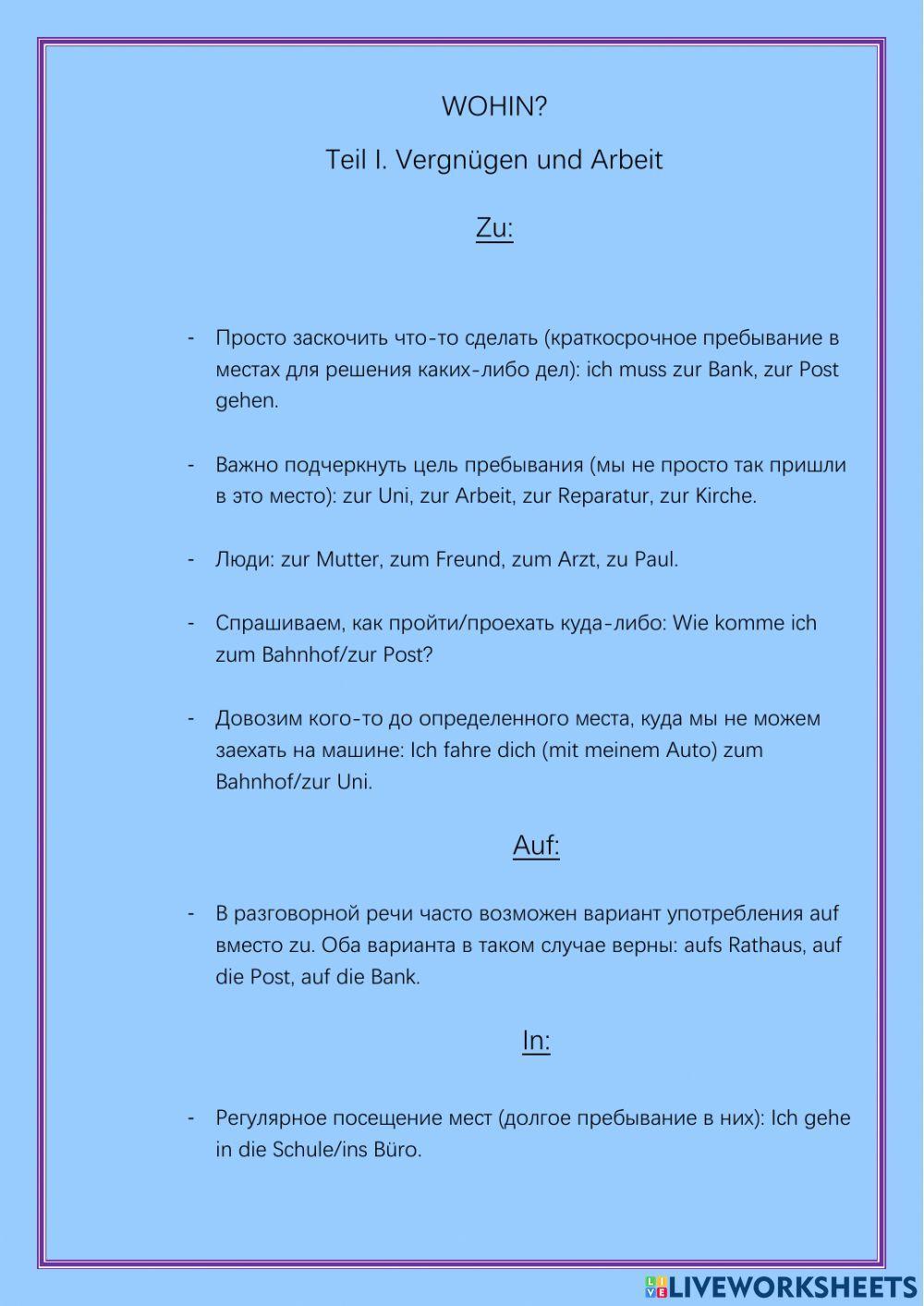 WOHIN?

Teil I. Vergnügen und Arbeit

Zu:

- Просто заскочить что-то сделать (краткосрочное пребывание в местах для решения каких-либо дел): ich muss zur Bank, zur Post gehen.

- Важно подчеркнуть цель пребывания (мы не просто так пришли в это место): zur Uni, zur Arbeit, zur Reparatur, zur Kirche.

- Люди: zur Mutter, zum Freund, zum Arzt, zu Paul.

- Спрашиваем, как пройти/проехать куда-либо: Wie komme ich zum Bahnhof/zur Post?

- Довозим кого-то до определенного места, куда мы не можем заехать на машине: Ich fahre dich (mit meinem Auto) zum Bahnhof/zur Uni.

Auf:

- В разговорной речи часто возможен вариант употребления auf вместо zu. Оба варианта в таком случае верны: aufs Rathaus, auf die Post, auf die Bank.

In:

- Регулярное посещение мест (долгое пребывание в них): Ich gehe in die Schule/ins Büro.

LIVEWORKSHEETS